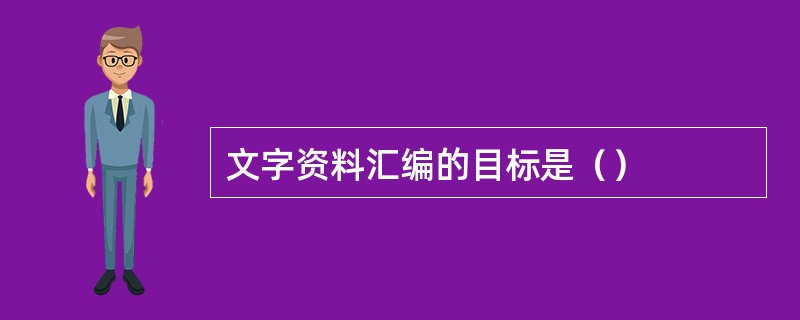 文字资料汇编的目标是（）